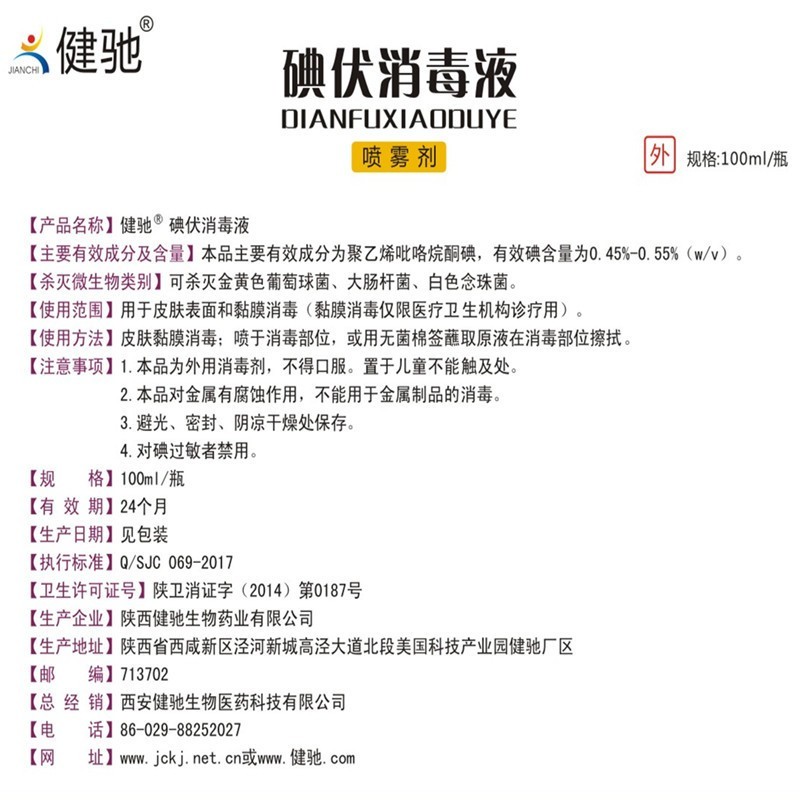 JIANCHI 健驰®

碘伏消毒液
DIANFUXIAODUYE
喷雾剂

外 规格:100ml/瓶

【产品名称】健驰® 碘伏消毒液
【主要有效成分及含量】本品主要有效成分为聚乙烯吡咯烷酮碘，有效碘含量为0.45%-0.55%（w/v）。
【杀灭微生物类别】可杀灭金黄色葡萄球菌、大肠杆菌、白色念珠菌。
【使用范围】用于皮肤表面和黏膜消毒（黏膜消毒仅限医疗卫生机构诊疗用）。
【使用方法】皮肤黏膜消毒：喷于消毒部位，或用无菌棉签蘸取原液在消毒部位擦拭。
【注意事项】1.本品为外用消毒剂，不得口服。置于儿童不能触及处。
2.本品对金属有腐蚀作用，不能用于金属制品的消毒。
3.避光、密封、阴凉干燥处保存。
4.对碘过敏者禁用。
【规　　格】100ml/瓶
【有 效 期】24个月
【生产日期】见包装
【执行标准】Q/SJC 069-2017
【卫生许可证号】陕卫消证字（2014）第0187号
【生产企业】陕西健驰生物药业有限公司
【生产地址】陕西省西咸新区泾河新城高泾大道北段美国科技产业园健驰厂区
【邮　　编】713702
【总 经 销】西安健驰生物医药科技有限公司
【电　　话】86-029-88252027
【网　　址】www.jckj.net.cn或www.健驰.com